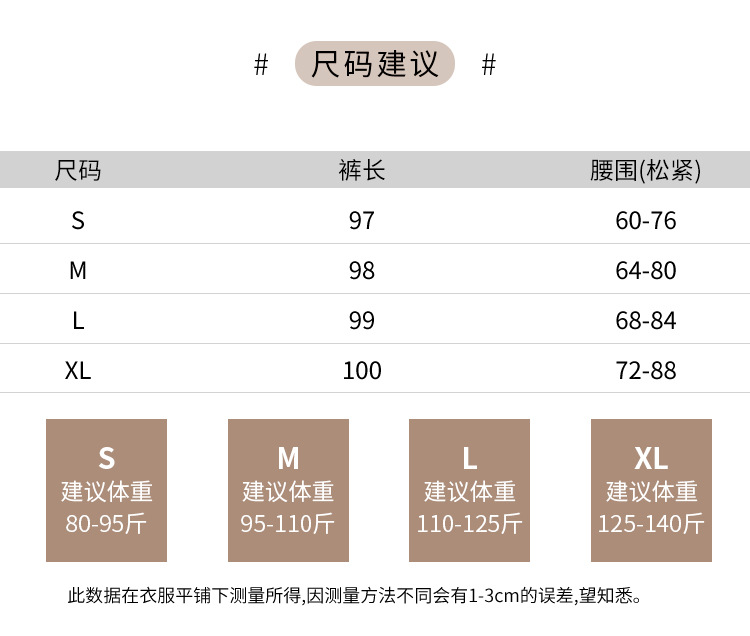 # 尺码建议 #

| 尺码 | 裤长 | 腰围(松紧) |
|---|---|---|
| S | 97 | 60-76 |
| M | 98 | 64-80 |
| L | 99 | 68-84 |
| XL | 100 | 72-88 |

S
建议体重
80-95斤

M
建议体重
95-110斤

L
建议体重
110-125斤

XL
建议体重
125-140斤

此数据在衣服平铺下测量所得,因测量方法不同会有1-3cm的误差,望知悉。